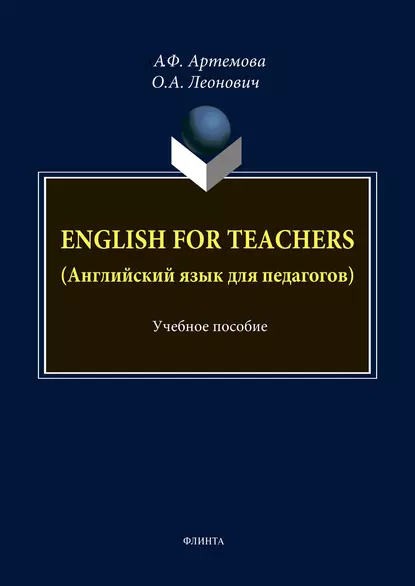 А.Ф. Артемова
О.А. Леонович

ENGLISH FOR TEACHERS
(Английский язык для педагогов)

Учебное пособие

ФЛИНТА